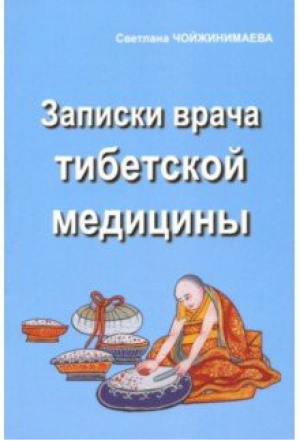 Светлана ЧОЙЖИНИМАЕВА

Записки врача тибетской медицины